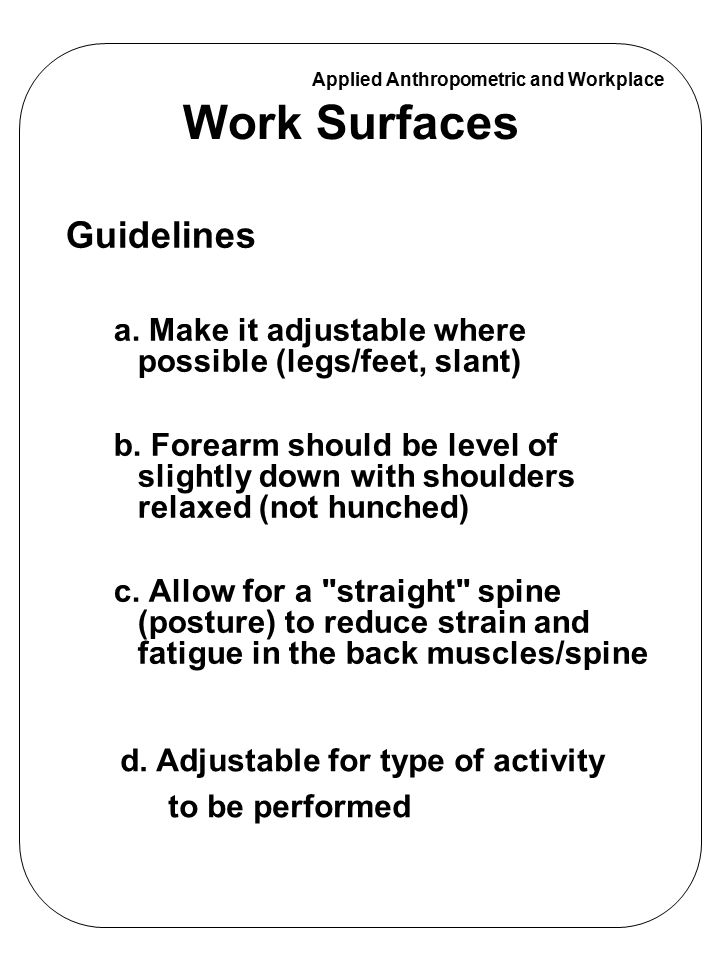 Applied Anthropometric and Workplace

Work Surfaces

Guidelines

a. Make it adjustable where possible (legs/feet, slant)

b. Forearm should be level of slightly down with shoulders relaxed (not hunched)

c. Allow for a "straight" spine (posture) to reduce strain and fatigue in the back muscles/spine

d. Adjustable for type of activity to be performed